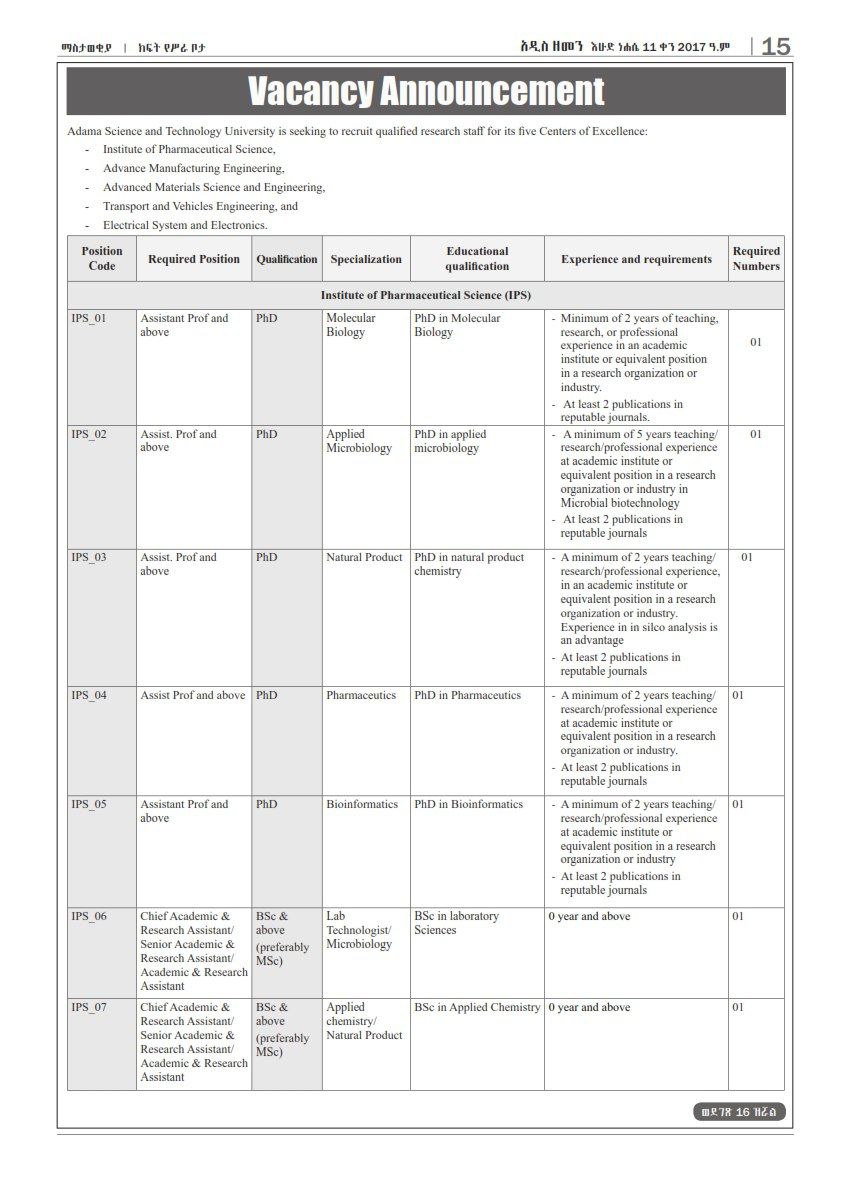 ማስታወቂያ | ክፍት የሥራ ቦታ

አዲስ ዘመን እሁድ ነሐሴ 11 ቀን 2017 ዓ.ም | 15

Vacancy Announcement

Adama Science and Technology University is seeking to recruit qualified research staff for its five Centers of Excellence:

- Institute of Pharmaceutical Science,
- Advance Manufacturing Engineering,
- Advanced Materials Science and Engineering,
- Transport and Vehicles Engineering, and
- Electrical System and Electronics.

| Position Code | Required Position | Qualification | Specialization | Educational qualification | Experience and requirements | Required Numbers |
|---|---|---|---|---|---|---|
| Institute of Pharmaceutical Science (IPS) | | | | | | |
| IPS_01 | Assistant Prof and above | PhD | Molecular Biology | PhD in Molecular Biology | - Minimum of 2 years of teaching, research, or professional experience in an academic institute or equivalent position in a research organization or industry. - At least 2 publications in reputable journals. | 01 |
| IPS_02 | Assist. Prof and above | PhD | Applied Microbiology | PhD in applied microbiology | - A minimum of 5 years teaching/ research/professional experience at academic institute or equivalent position in a research organization or industry in Microbial biotechnology - At least 2 publications in reputable journals | 01 |
| IPS_03 | Assist. Prof and above | PhD | Natural Product | PhD in natural product chemistry | - A minimum of 2 years teaching/ research/professional experience, in an academic institute or equivalent position in a research organization or industry. Experience in in silco analysis is an advantage - At least 2 publications in reputable journals | 01 |
| IPS_04 | Assist Prof and above | PhD | Pharmaceutics | PhD in Pharmaceutics | - A minimum of 2 years teaching/ research/professional experience at academic institute or equivalent position in a research organization or industry. - At least 2 publications in reputable journals | 01 |
| IPS_05 | Assistant Prof and above | PhD | Bioinformatics | PhD in Bioinformatics | - A minimum of 2 years teaching/ research/professional experience at academic institute or equivalent position in a research organization or industry - At least 2 publications in reputable journals | 01 |
| IPS_06 | Chief Academic & Research Assistant/ Senior Academic & Research Assistant/ Academic & Research Assistant | BSc & above (preferably MSc) | Lab Technologist/ Microbiology | BSc in laboratory Sciences | 0 year and above | 01 |
| IPS_07 | Chief Academic & Research Assistant/ Senior Academic & Research Assistant/ Academic & Research Assistant | BSc & above (preferably MSc) | Applied chemistry/ Natural Product | BSc in Applied Chemistry | 0 year and above | 01 |

ወደገጽ 16 ዞሯል